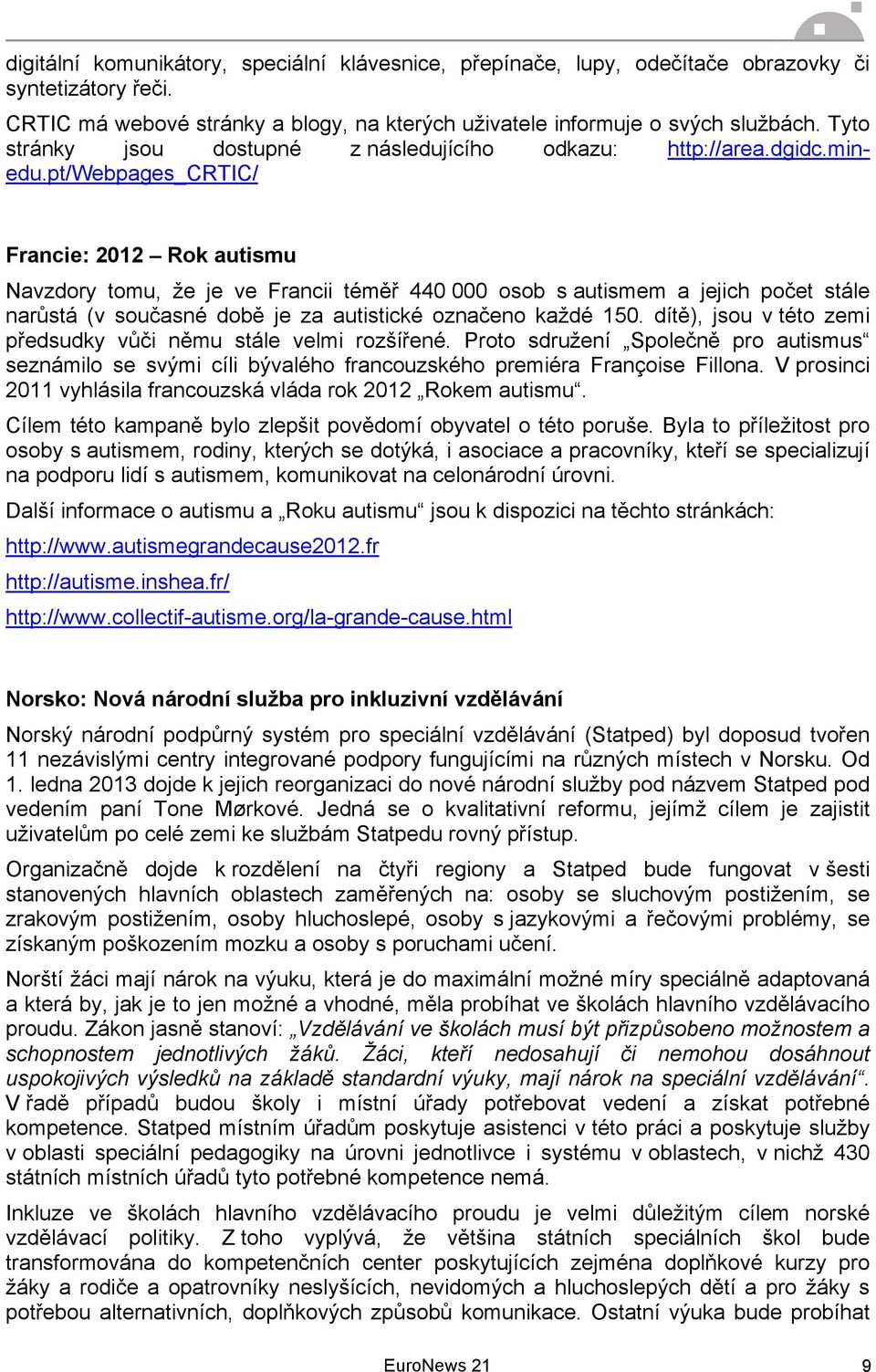 digitální komunikátory, speciální klávesnice, přepínače, lupy, odečítače obrazovky či syntetizátory řeči.

CRTIC má webové stránky a blogy, na kterých uživatele informuje o svých službách. Tyto stránky jsou dostupné z následujícího odkazu: http://area.dgidc.min-edu.pt/Webpages_CRTIC/

Francie: 2012 – Rok autismu

Navzdory tomu, že je ve Francii téměř 440 000 osob s autismem a jejich počet stále narůstá (v současné době je za autistické označeno každé 150. dítě), jsou v této zemi předsudky vůči němu stále velmi rozšířené. Proto sdružení „Společně pro autismus“ seznámilo se svými cíli bývalého francouzského premiéra Françoise Fillona. V prosinci 2011 vyhlásila francouzská vláda rok 2012 „Rokem autismu“.

Cílem této kampaně bylo zlepšit povědomí obyvatel o této poruše. Byla to příležitost pro osoby s autismem, rodiny, kterých se dotýká, i asociace a pracovníky, kteří se specializují na podporu lidí s autismem, komunikovat na celonárodní úrovni.

Další informace o autismu a „Roku autismu“ jsou k dispozici na těchto stránkách:

http://www.autismegrandecause2012.fr

http://autisme.inshea.fr/

http://www.collectif-autisme.org/la-grande-cause.html

Norsko: Nová národní služba pro inkluzivní vzdělávání

Norský národní podpůrný systém pro speciální vzdělávání (Statped) byl doposud tvořen 11 nezávislými centry integrované podpory fungujícími na různých místech v Norsku. Od 1. ledna 2013 dojde k jejich reorganizaci do nové národní služby pod názvem Statped pod vedením paní Tone Mørkové. Jedná se o kvalitativní reformu, jejímž cílem je zajistit uživatelům po celé zemi ke službám Statpedu rovný přístup.

Organizačně dojde k rozdělení na čtyři regiony a Statped bude fungovat v šesti stanovených hlavních oblastech zaměřených na: osoby se sluchovým postižením, se zrakovým postižením, osoby hluchoslepé, osoby s jazykovými a řečovými problémy, se získaným poškozením mozku a osoby s poruchami učení.

Norští žáci mají nárok na výuku, která je do maximální možné míry speciálně adaptovaná a která by, jak je to jen možné a vhodné, měla probíhat ve školách hlavního vzdělávacího proudu. Zákon jasně stanoví: „Vzdělávání ve školách musí být přizpůsobeno možnostem a schopnostem jednotlivých žáků. Žáci, kteří nedosahují či nemohou dosáhnout uspokojivých výsledků na základě standardní výuky, mají nárok na speciální vzdělávání“. V řadě případů budou školy i místní úřady potřebovat vedení a získat potřebné kompetence. Statped místním úřadům poskytuje asistenci v této práci a poskytuje služby v oblasti speciální pedagogiky na úrovni jednotlivce i systému v oblastech, v nichž 430 státních místních úřadů tyto potřebné kompetence nemá.

Inkluze ve školách hlavního vzdělávacího proudu je velmi důležitým cílem norské vzdělávací politiky. Z toho vyplývá, že většina státních speciálních škol bude transformována do kompetenčních center poskytujících zejména doplňkové kurzy pro žáky a rodiče a opatrovníky neslyšících, nevidomých a hluchoslepých dětí a pro žáky s potřebou alternativních, doplňkových způsobů komunikace. Ostatní výuka bude probíhat

EuroNews 21 9